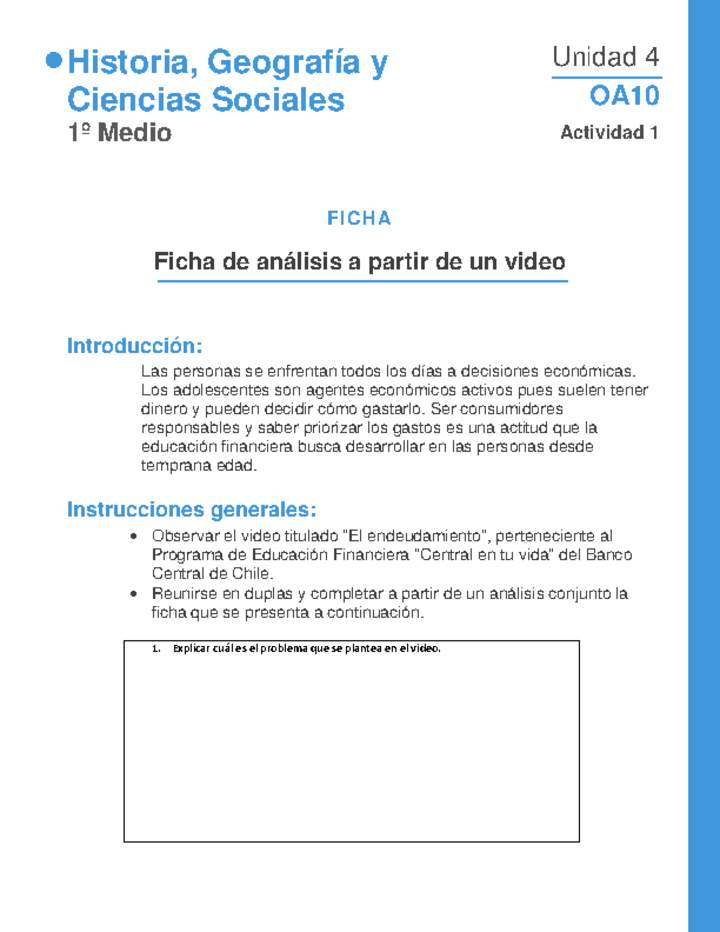 Historia, Geografía y Ciencias Sociales
1º Medio

Unidad 4
OA10
Actividad 1

FICHA

Ficha de análisis a partir de un video

Introducción:

Las personas se enfrentan todos los días a decisiones económicas. Los adolescentes son agentes económicos activos pues suelen tener dinero y pueden decidir cómo gastarlo. Ser consumidores responsables y saber priorizar los gastos es una actitud que la educación financiera busca desarrollar en las personas desde temprana edad.

Instrucciones generales:

• Observar el video titulado "El endeudamiento", perteneciente al Programa de Educación Financiera "Central en tu vida" del Banco Central de Chile.
• Reunirse en duplas y completar a partir de un análisis conjunto la ficha que se presenta a continuación.

1. Explicar cuál es el problema que se plantea en el video.